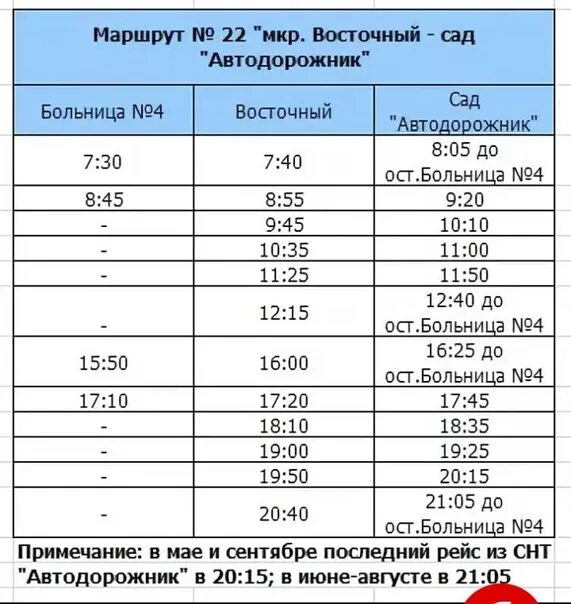 Маршрут № 22 "мкр. Восточный - сад "Автодорожник"

| Больница №4 | Восточный | Сад "Автодорожник" |
|---|---|---|
| 7:30 | 7:40 | 8:05 до ост.Больница №4 |
| 8:45 | 8:55 | 9:20 |
| - | 9:45 | 10:10 |
| - | 10:35 | 11:00 |
| - | 11:25 | 11:50 |
| - | 12:15 | 12:40 до ост.Больница №4 |
| 15:50 | 16:00 | 16:25 до ост.Больница №4 |
| 17:10 | 17:20 | 17:45 |
| - | 18:10 | 18:35 |
| - | 19:00 | 19:25 |
| - | 19:50 | 20:15 |
| - | 20:40 | 21:05 до ост.Больница №4 |

Примечание: в мае и сентябре последний рейс из СНТ "Автодорожник" в 20:15; в июне-августе в 21:05